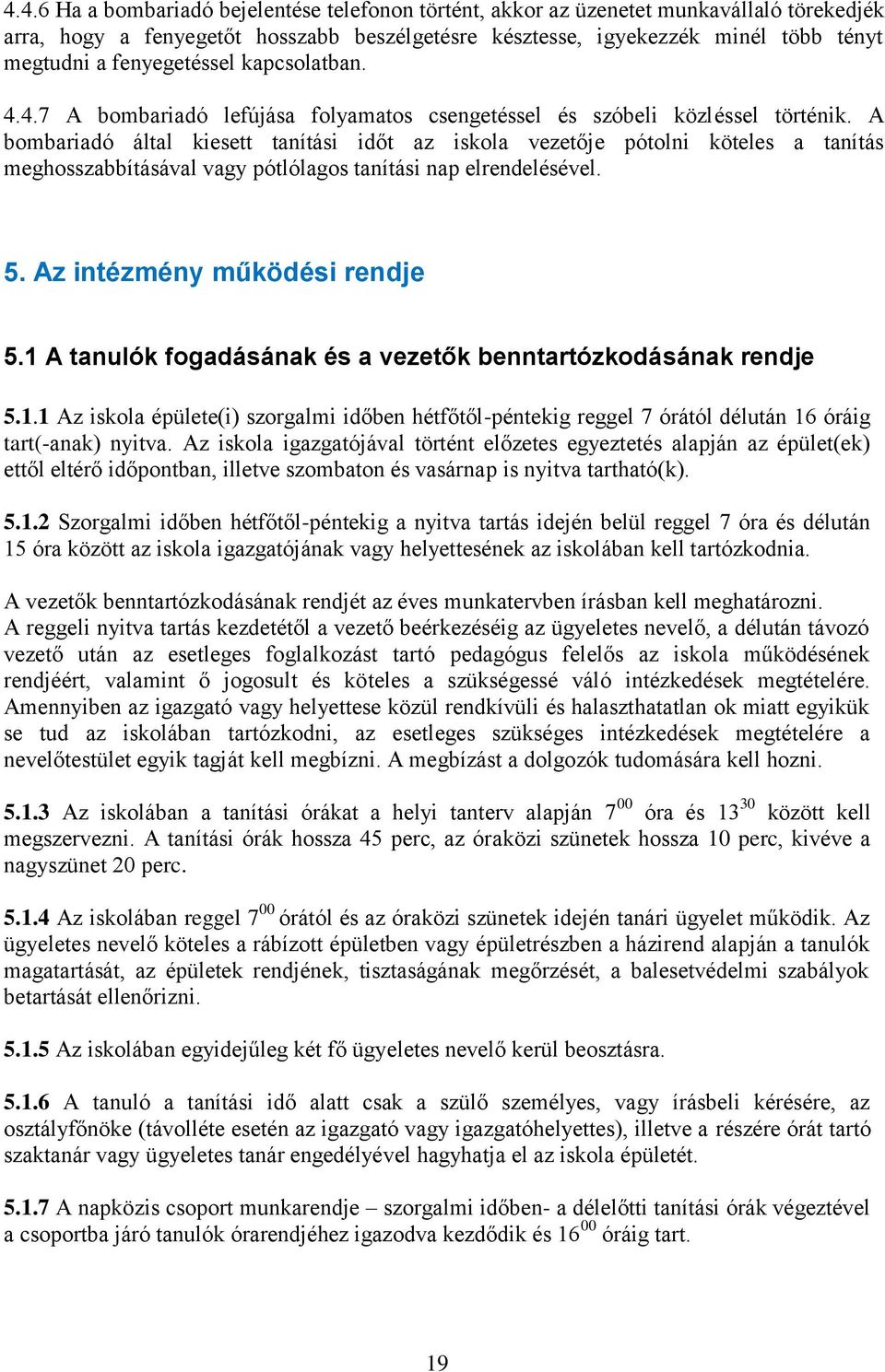 4.4.6 Ha a bombariadó bejelentése telefonon történt, akkor az üzenetet munkavállaló törekedjék arra, hogy a fenyegetőt hosszabb beszélgetésre késztesse, igyekezzék minél több tényt megtudni a fenyegetéssel kapcsolatban.

4.4.7 A bombariadó lefújása folyamatos csengetéssel és szóbeli közléssel történik. A bombariadó által kiesett tanítási időt az iskola vezetője pótolni köteles a tanítás meghosszabbításával vagy pótlólagos tanítási nap elrendelésével.

5. Az intézmény működési rendje

5.1 A tanulók fogadásának és a vezetők benntartózkodásának rendje

5.1.1 Az iskola épülete(i) szorgalmi időben hétfőtől-péntekig reggel 7 órától délután 16 óráig tart(-anak) nyitva. Az iskola igazgatójával történt előzetes egyeztetés alapján az épület(ek) ettől eltérő időpontban, illetve szombaton és vasárnap is nyitva tartható(k).

5.1.2 Szorgalmi időben hétfőtől-péntekig a nyitva tartás idején belül reggel 7 óra és délután 15 óra között az iskola igazgatójának vagy helyettesének az iskolában kell tartózkodnia.

A vezetők benntartózkodásának rendjét az éves munkatervben írásban kell meghatározni.
A reggeli nyitva tartás kezdetétől a vezető beérkezéséig az ügyeletes nevelő, a délután távozó vezető után az esetleges foglalkozást tartó pedagógus felelős az iskola működésének rendjéért, valamint ő jogosult és köteles a szükségessé váló intézkedések megtételére. Amennyiben az igazgató vagy helyettese közül rendkívüli és halaszthatatlan ok miatt egyikük se tud az iskolában tartózkodni, az esetleges szükséges intézkedések megtételére a nevelőtestület egyik tagját kell megbízni. A megbízást a dolgozók tudomására kell hozni.

5.1.3 Az iskolában a tanítási órákat a helyi tanterv alapján $7^{00}$ óra és $13^{30}$ között kell megszervezni. A tanítási órák hossza 45 perc, az óraközi szünetek hossza 10 perc, kivéve a nagyszünet 20 perc.

5.1.4 Az iskolában reggel $7^{00}$ órától és az óraközi szünetek idején tanári ügyelet működik. Az ügyeletes nevelő köteles a rábízott épületben vagy épületrészben a házirend alapján a tanulók magatartását, az épületek rendjének, tisztaságának megőrzését, a balesetvédelmi szabályok betartását ellenőrizni.

5.1.5 Az iskolában egyidejűleg két fő ügyeletes nevelő kerül beosztásra.

5.1.6 A tanuló a tanítási idő alatt csak a szülő személyes, vagy írásbeli kérésére, az osztályfőnöke (távolléte esetén az igazgató vagy igazgatóhelyettes), illetve a részére órát tartó szaktanár vagy ügyeletes tanár engedélyével hagyhatja el az iskola épületét.

5.1.7 A napközis csoport munkarendje – szorgalmi időben- a délelőtti tanítási órák végeztével a csoportba járó tanulók órarendjéhez igazodva kezdődik és $16^{00}$ óráig tart.

19